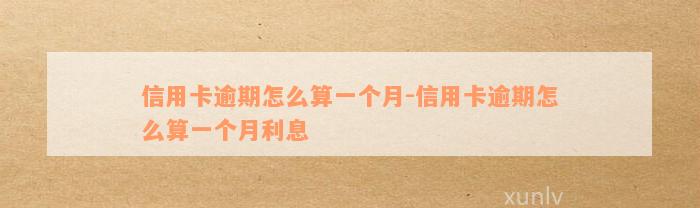 信用卡逾期怎么算一个月-信用卡逾期怎么算一个月利息

xunlv